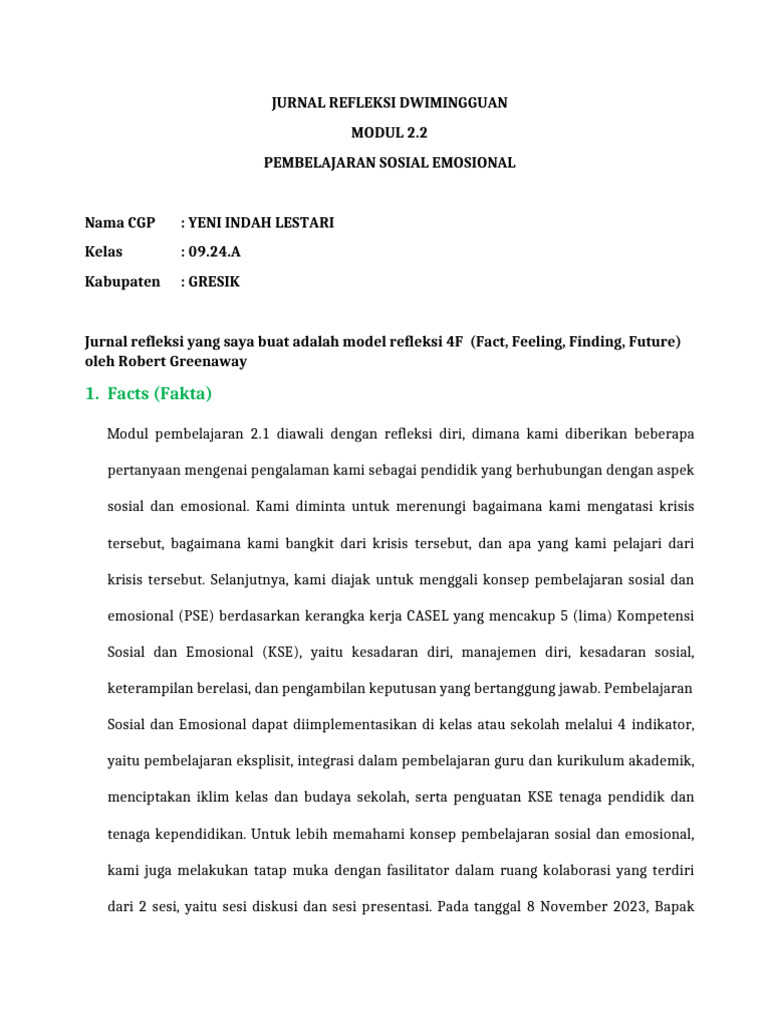 JURNAL REFLEKSI DWIMINGGUAN
MODUL 2.2
PEMBELAJARAN SOSIAL EMOSIONAL

Nama CGP : YENI INDAH LESTARI
Kelas : 09.24.A
Kabupaten : GRESIK

Jurnal refleksi yang saya buat adalah model refleksi 4F (Fact, Feeling, Finding, Future) oleh Robert Greenaway

1. Facts (Fakta)

Modul pembelajaran 2.1 diawali dengan refleksi diri, dimana kami diberikan beberapa pertanyaan mengenai pengalaman kami sebagai pendidik yang berhubungan dengan aspek sosial dan emosional. Kami diminta untuk merenungi bagaimana kami mengatasi krisis tersebut, bagaimana kami bangkit dari krisis tersebut, dan apa yang kami pelajari dari krisis tersebut. Selanjutnya, kami diajak untuk menggali konsep pembelajaran sosial dan emosional (PSE) berdasarkan kerangka kerja CASEL yang mencakup 5 (lima) Kompetensi Sosial dan Emosional (KSE), yaitu kesadaran diri, manajemen diri, kesadaran sosial, keterampilan berelasi, dan pengambilan keputusan yang bertanggung jawab. Pembelajaran Sosial dan Emosional dapat diimplementasikan di kelas atau sekolah melalui 4 indikator, yaitu pembelajaran eksplisit, integrasi dalam pembelajaran guru dan kurikulum akademik, menciptakan iklim kelas dan budaya sekolah, serta penguatan KSE tenaga pendidik dan tenaga kependidikan. Untuk lebih memahami konsep pembelajaran sosial dan emosional, kami juga melakukan tatap muka dengan fasilitator dalam ruang kolaborasi yang terdiri dari 2 sesi, yaitu sesi diskusi dan sesi presentasi. Pada tanggal 8 November 2023, Bapak